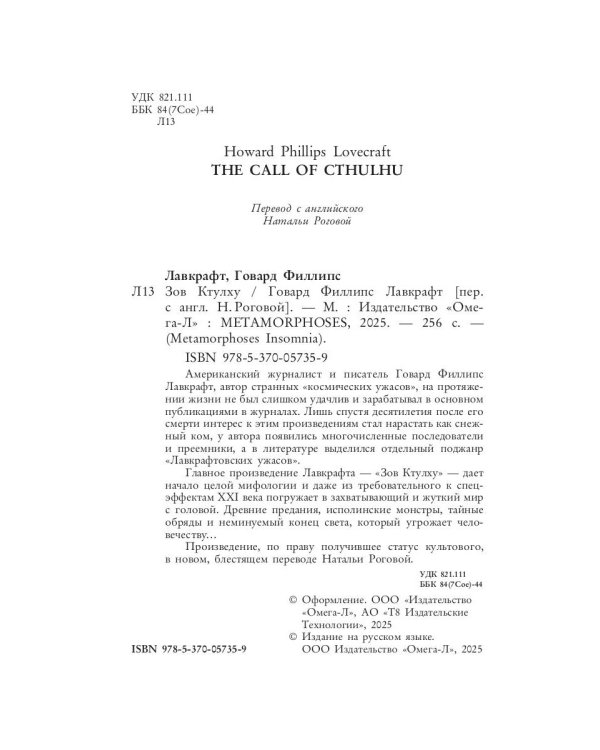 УДК 821.111
ББК 84(7Сое)-44
Л13

Howard Phillips Lovecraft
THE CALL OF CTHULHU

Перевод с английского
Натальи Роговой

Лавкрафт, Говард Филлипс

Л13 Зов Ктулху / Говард Филлипс Лавкрафт [пер. с англ. Н. Роговой]. — М. : Издательство «Омега-Л» : METAMORPHOSES, 2025. — 256 с. — (Metamorphoses Insomnia).

ISBN 978-5-370-05735-9

Американский журналист и писатель Говард Филлипс Лавкрафт, автор странных «космических ужасов», на протяжении жизни не был слишком удачлив и зарабатывал в основном публикациями в журналах. Лишь спустя десятилетия после его смерти интерес к этим произведениям стал нарастать как снежный ком, у автора появились многочисленные последователи и преемники, а в литературе выделился отдельный поджанр «Лавкрафтовских ужасов».

Главное произведение Лавкрафта — «Зов Ктулху» — дает начало целой мифологии и даже из требовательного к спецэффектам XXI века погружает в захватывающий и жуткий мир с головой. Древние предания, исполинские монстры, тайные обряды и неминуемый конец света, который угрожает человечеству…

Произведение, по праву получившее статус культового, в новом, блестящем переводе Натальи Роговой.

УДК 821.111
ББК 84(7Сое)-44

© Оформление. ООО «Издательство «Омега-Л», АО «Т8 Издательские Технологии», 2025
© Издание на русском языке. ООО Издательство «Омега-Л», 2025

ISBN 978-5-370-05735-9